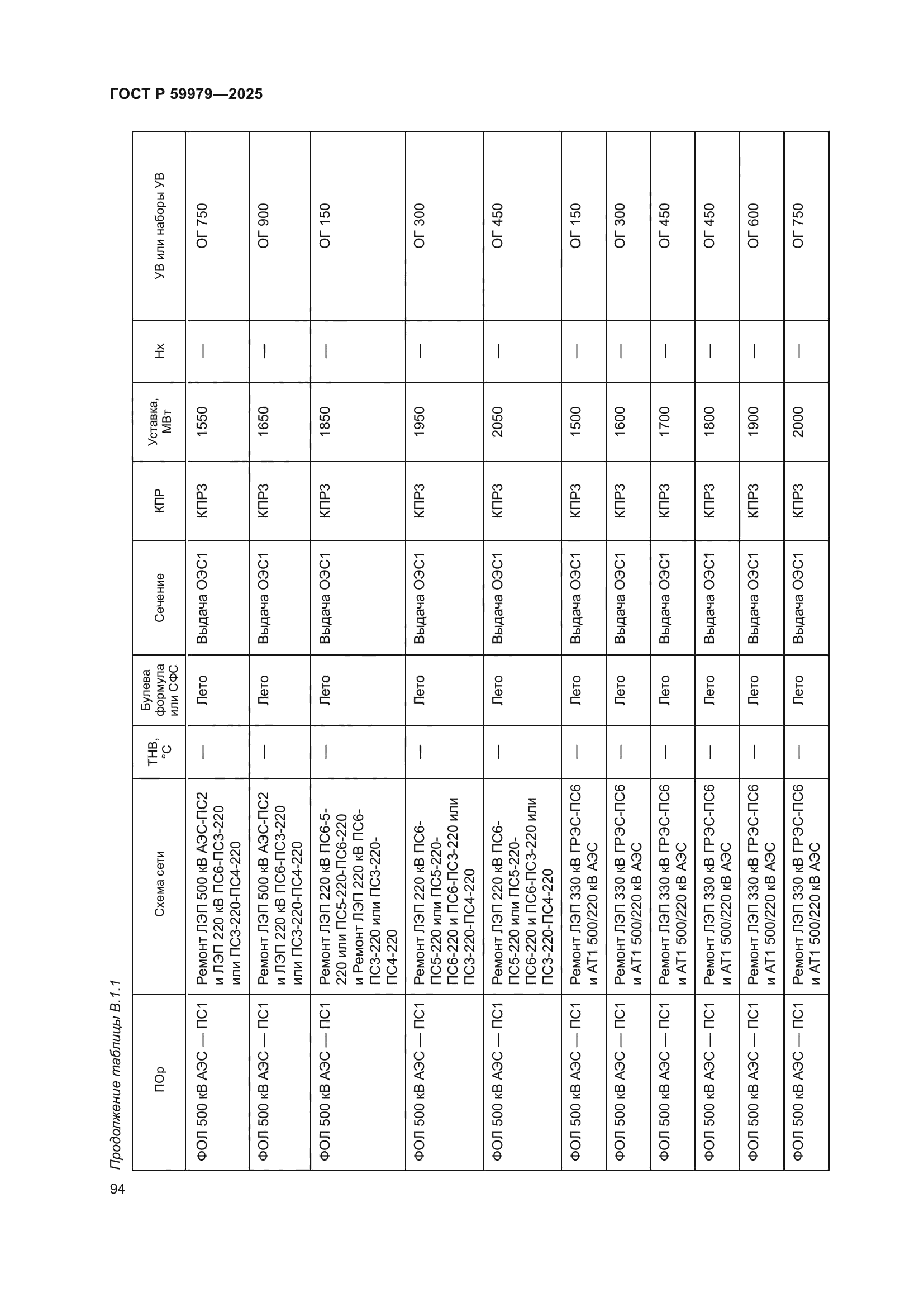 ГОСТ Р 59979—2025

Продолжение таблицы В.1.1

| ПОр | Схема сети | ТНВ, °С | Булева формула или СФС | Сечение | КПР | Уставка, МВт | Нх | УВ или наборы УВ |
|---|---|---|---|---|---|---|---|---|
| ФОЛ 500 кВ АЭС — ПС1 | Ремонт ЛЭП 500 кВ АЭС-ПС2 и ЛЭП 220 кВ ПС6-ПС3-220 или ПС3-220-ПС4-220 | — | Лето | Выдача ОЭС1 | КПР3 | 1550 | — | ОГ 750 |
| ФОЛ 500 кВ АЭС — ПС1 | Ремонт ЛЭП 500 кВ АЭС-ПС2 и ЛЭП 220 кВ ПС6-ПС3-220 или ПС3-220-ПС4-220 | — | Лето | Выдача ОЭС1 | КПР3 | 1650 | — | ОГ 900 |
| ФОЛ 500 кВ АЭС — ПС1 | Ремонт ЛЭП 220 кВ ПС6-5-220 или ПС5-220-ПС6-220 и Ремонт ЛЭП 220 кВ ПС6-ПС3-220 или ПС3-220-ПС4-220 | — | Лето | Выдача ОЭС1 | КПР3 | 1850 | — | ОГ 150 |
| ФОЛ 500 кВ АЭС — ПС1 | Ремонт ЛЭП 220 кВ ПС6-ПС5-220 или ПС5-220-ПС6-220 и ПС6-ПС3-220 или ПС3-220-ПС4-220 | — | Лето | Выдача ОЭС1 | КПР3 | 1950 | — | ОГ 300 |
| ФОЛ 500 кВ АЭС — ПС1 | Ремонт ЛЭП 220 кВ ПС6-ПС5-220 или ПС5-220-ПС6-220 и ПС6-ПС3-220 или ПС3-220-ПС4-220 | — | Лето | Выдача ОЭС1 | КПР3 | 2050 | — | ОГ 450 |
| ФОЛ 500 кВ АЭС — ПС1 | Ремонт ЛЭП 330 кВ ГРЭС-ПС6 и АТ1 500/220 кВ АЭС | — | Лето | Выдача ОЭС1 | КПР3 | 1500 | — | ОГ 150 |
| ФОЛ 500 кВ АЭС — ПС1 | Ремонт ЛЭП 330 кВ ГРЭС-ПС6 и АТ1 500/220 кВ АЭС | — | Лето | Выдача ОЭС1 | КПР3 | 1600 | — | ОГ 300 |
| ФОЛ 500 кВ АЭС — ПС1 | Ремонт ЛЭП 330 кВ ГРЭС-ПС6 и АТ1 500/220 кВ АЭС | — | Лето | Выдача ОЭС1 | КПР3 | 1700 | — | ОГ 450 |
| ФОЛ 500 кВ АЭС — ПС1 | Ремонт ЛЭП 330 кВ ГРЭС-ПС6 и АТ1 500/220 кВ АЭС | — | Лето | Выдача ОЭС1 | КПР3 | 1800 | — | ОГ 450 |
| ФОЛ 500 кВ АЭС — ПС1 | Ремонт ЛЭП 330 кВ ГРЭС-ПС6 и АТ1 500/220 кВ АЭС | — | Лето | Выдача ОЭС1 | КПР3 | 1900 | — | ОГ 600 |
| ФОЛ 500 кВ АЭС — ПС1 | Ремонт ЛЭП 330 кВ ГРЭС-ПС6 и АТ1 500/220 кВ АЭС | — | Лето | Выдача ОЭС1 | КПР3 | 2000 | — | ОГ 750 |

94